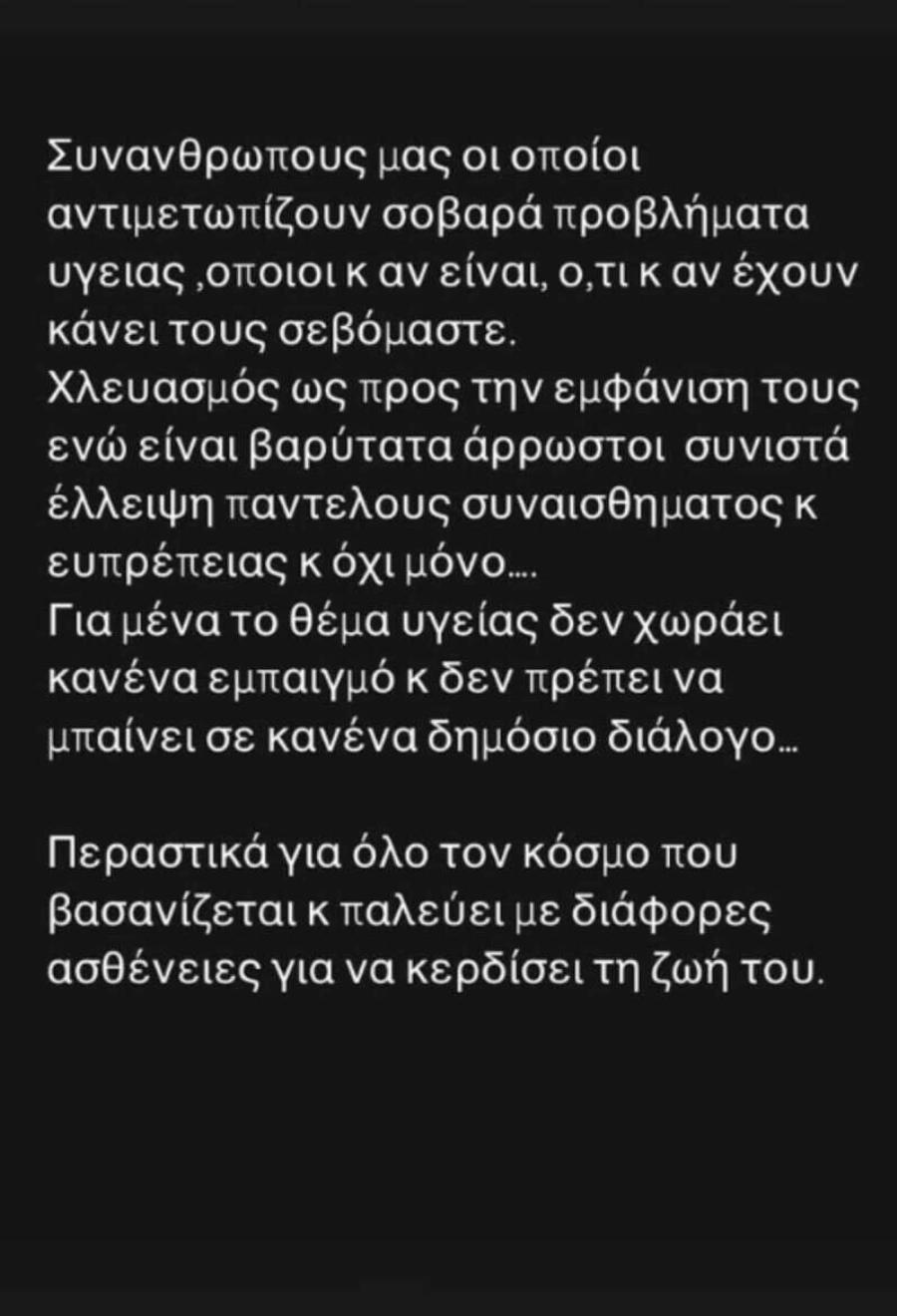 Συνανθρωπους μας οι οποίοι αντιμετωπίζουν σοβαρά προβλήματα υγειας ,οποιοι κ αν είναι, ο,τι κ αν έχουν κάνει τους σεβόμαστε.
Χλευασμός ως προς την εμφάνιση τους ενώ είναι βαρύτατα άρρωστοι συνιστά έλλειψη παντελους συναισθηματος κ ευπρέπειας κ όχι μόνο....
Για μένα το θέμα υγείας δεν χωράει κανένα εμπαιγμό κ δεν πρέπει να μπαίνει σε κανένα δημόσιο διάλογο...

Περαστικά για όλο τον κόσμο που βασανίζεται κ παλεύει με διάφορες ασθένειες για να κερδίσει τη ζωή του.